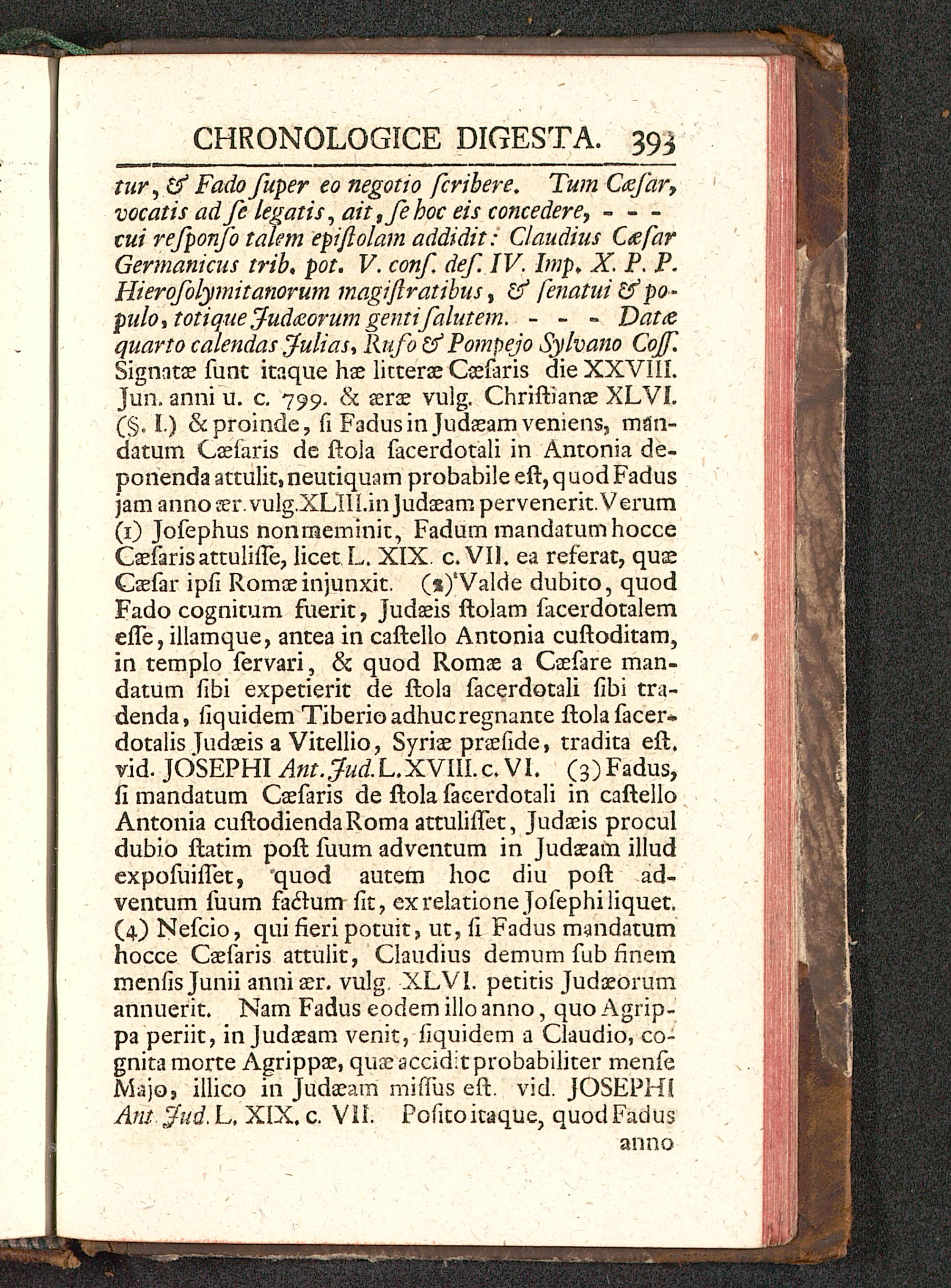 CHRONOLOGICE DIGESTA. 393

tur, & Fado ſuper eo negotio ſcribere. Tum Cæſar, vocatis ad ſe legatis, ait, ſe hoc eis concedere, - - - cui reſponſo talem epiſtolam addidit: Claudius Cæſar Germanicus trib. pot. V. conſ. deſ. IV. Imp. X. P. P. Hieroſolymitanorum magiſtratibus, & ſenatui & populo, totique Judæorum genti ſalutem. - - - Datæ quarto calendas Julias, Rufo & Pompejo Sylvano Coſſ. Signatæ ſunt itaque hæ litteræ Cæſaris die XXVIII. Jun. anni u. c. 799. & æræ vulg. Chriſtianæ XLVI. (§. I.) & proinde, ſi Fadus in Judæam veniens, mandatum Cæſaris de ſtola ſacerdotali in Antonia deponenda attulit, neutiquam probabile eſt, quod Fadus jam anno ær. vulg. XLIII. in Judæam pervenerit. Verum (1) Joſephus non meminit, Fadum mandatum hocce Cæſaris attuliſſe, licet L. XIX. c. VII. ea referat, quæ Cæſar ipſi Romæ injunxit. (2) Valde dubito, quod Fado cognitum fuerit, Judæis ſtolam ſacerdotalem eſſe, illamque, antea in caſtello Antonia cuſtoditam, in templo ſervari, & quod Romæ a Cæſare mandatum ſibi expetierit de ſtola ſacerdotali ſibi tradenda, ſiquidem Tiberio adhuc regnante ſtola ſacerdotalis Judæis a Vitellio, Syriæ præſide, tradita eſt. vid. JOSEPHI Ant. Jud. L. XVIII. c. VI. (3) Fadus, ſi mandatum Cæſaris de ſtola ſacerdotali in caſtello Antonia cuſtodienda Roma attuliſſet, Judæis procul dubio ſtatim poſt ſuum adventum in Judæam illud expoſuiſſet, quod autem hoc diu poſt adventum ſuum factum ſit, ex relatione Joſephi liquet. (4) Neſcio, qui fieri potuit, ut, ſi Fadus mandatum hocce Cæſaris attulit, Claudius demum ſub finem menſis Junii anni ær. vulg. XLVI. petitis Judæorum annuerit. Nam Fadus eodem illo anno, quo Agrippa periit, in Judæam venit, ſiquidem a Claudio, cognita morte Agrippæ, quæ accidit probabiliter menſe Majo, illico in Judæam miſſus eſt. vid. JOSEPHI Ant. Jud. L. XIX. c. VII. Poſito itaque, quod Fadus

anno